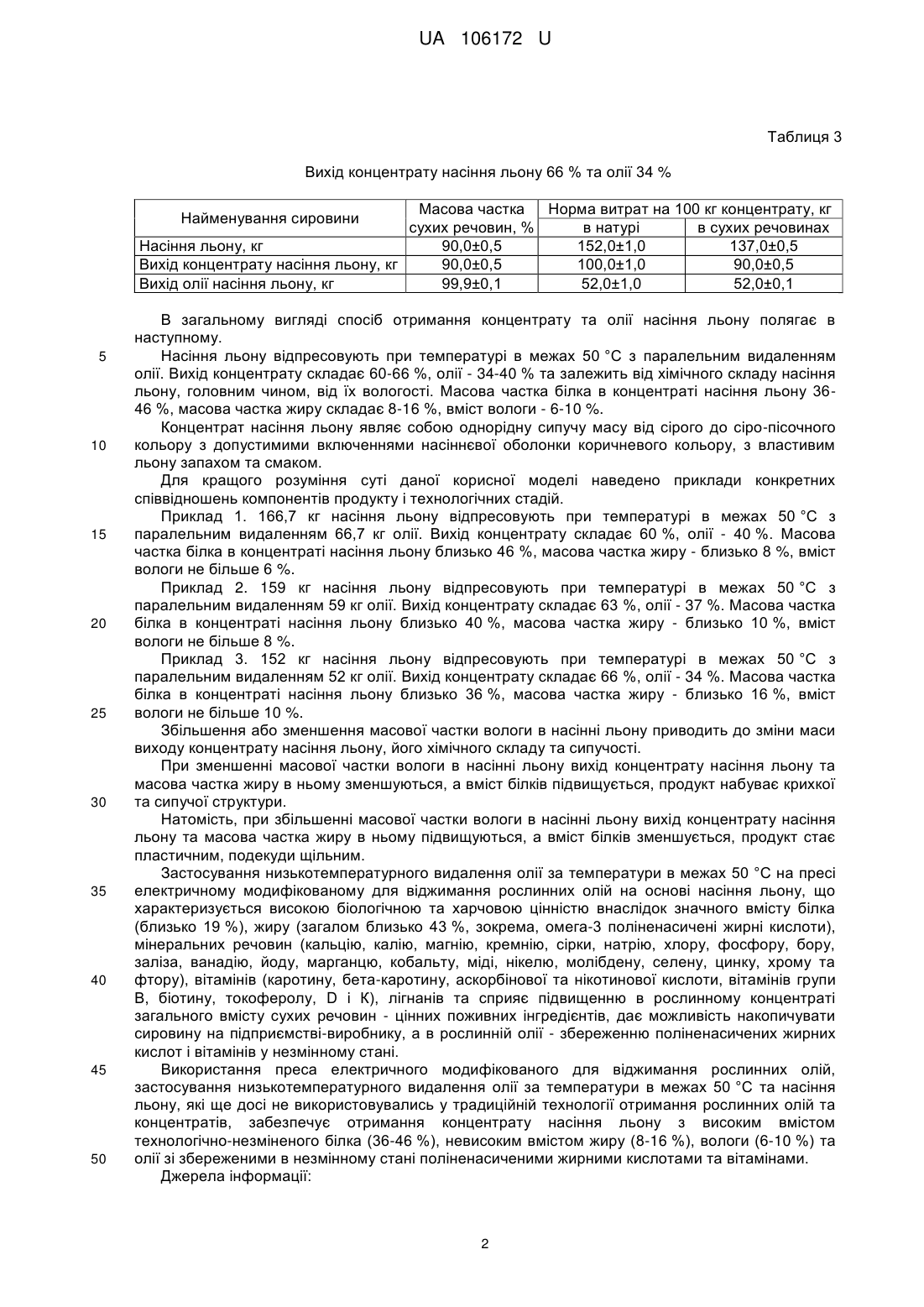 UA 106172 U

Таблиця 3

Вихід концентрату насіння льону 66 % та олії 34 %

| Найменування сировини | Масова частка сухих речовин, % | Норма витрат на 100 кг концентрату, кг в натурі | Норма витрат на 100 кг концентрату, кг в сухих речовинах |
|---|---|---|---|
| Насіння льону, кг | 90,0±0,5 | 152,0±1,0 | 137,0±0,5 |
| Вихід концентрату насіння льону, кг | 90,0±0,5 | 100,0±1,0 | 90,0±0,5 |
| Вихід олії насіння льону, кг | 99,9±0,1 | 52,0±1,0 | 52,0±0,1 |

В загальному вигляді спосіб отримання концентрату та олії насіння льону полягає в наступному.

5 Насіння льону відпресовують при температурі в межах 50 °С з паралельним видаленням олії. Вихід концентрату складає 60-66 %, олії - 34-40 % та залежить від хімічного складу насіння льону, головним чином, від їх вологості. Масова частка білка в концентраті насіння льону 36-46 %, масова частка жиру складає 8-16 %, вміст вологи - 6-10 %.

Концентрат насіння льону являє собою однорідну сипучу масу від сірого до сіро-пісочного 10 кольору з допустимими включеннями насіннєвої оболонки коричневого кольору, з властивим льону запахом та смаком.

Для кращого розуміння суті даної корисної моделі наведено приклади конкретних співвідношень компонентів продукту і технологічних стадій.

Приклад 1. 166,7 кг насіння льону відпресовують при температурі в межах 50 °С з 15 паралельним видаленням 66,7 кг олії. Вихід концентрату складає 60 %, олії - 40 %. Масова частка білка в концентраті насіння льону близько 46 %, масова частка жиру - близько 8 %, вміст вологи не більше 6 %.

Приклад 2. 159 кг насіння льону відпресовують при температурі в межах 50 °С з паралельним видаленням 59 кг олії. Вихід концентрату складає 63 %, олії - 37 %. Масова частка 20 білка в концентраті насіння льону близько 40 %, масова частка жиру - близько 10 %, вміст вологи не більше 8 %.

Приклад 3. 152 кг насіння льону відпресовують при температурі в межах 50 °С з паралельним видаленням 52 кг олії. Вихід концентрату складає 66 %, олії - 34 %. Масова частка білка в концентраті насіння льону близько 36 %, масова частка жиру - близько 16 %, вміст 25 вологи не більше 10 %.

Збільшення або зменшення масової частки вологи в насінні льону приводить до зміни маси виходу концентрату насіння льону, його хімічного складу та сипучості.

При зменшенні масової частки вологи в насінні льону вихід концентрату насіння льону та масова частка жиру в ньому зменшуються, а вміст білків підвищується, продукт набуває крихкої 30 та сипучої структури.

Натомість, при збільшенні масової частки вологи в насінні льону вихід концентрату насіння льону та масова частка жиру в ньому підвищуються, а вміст білків зменшується, продукт стає пластичним, подекуди щільним.

Застосування низькотемпературного видалення олії за температури в межах 50 °С на пресі 35 електричному модифікованому для віджимання рослинних олій на основі насіння льону, що характеризується високою біологічною та харчовою цінністю внаслідок значного вмісту білка (близько 19 %), жиру (загалом близько 43 %, зокрема, омега-3 поліненасичені жирні кислоти), мінеральних речовин (кальцію, калію, магнію, кремнію, сірки, натрію, хлору, фосфору, бору, заліза, ванадію, йоду, марганцю, кобальту, міді, нікелю, молібдену, селену, цинку, хрому та 40 фтору), вітамінів (каротину, бета-каротину, аскорбінової та нікотинової кислоти, вітамінів групи В, біотину, токоферолу, D і К), лігнанів та сприяє підвищенню в рослинному концентраті загального вмісту сухих речовин - цінних поживних інгредієнтів, дає можливість накопичувати сировину на підприємстві-виробнику, а в рослинній олії - збереженню поліненасичених жирних кислот і вітамінів у незмінному стані.

45 Використання преса електричного модифікованого для віджимання рослинних олій, застосування низькотемпературного видалення олії за температури в межах 50 °С та насіння льону, які ще досі не використовувались у традиційній технології отримання рослинних олій та концентратів, забезпечує отримання концентрату насіння льону з високим вмістом технологічно-незміненого білка (36-46 %), невисоким вмістом жиру (8-16 %), вологи (6-10 %) та 50 олії зі збереженими в незмінному стані поліненасиченими жирними кислотами та вітамінами.

Джерела інформації:

2